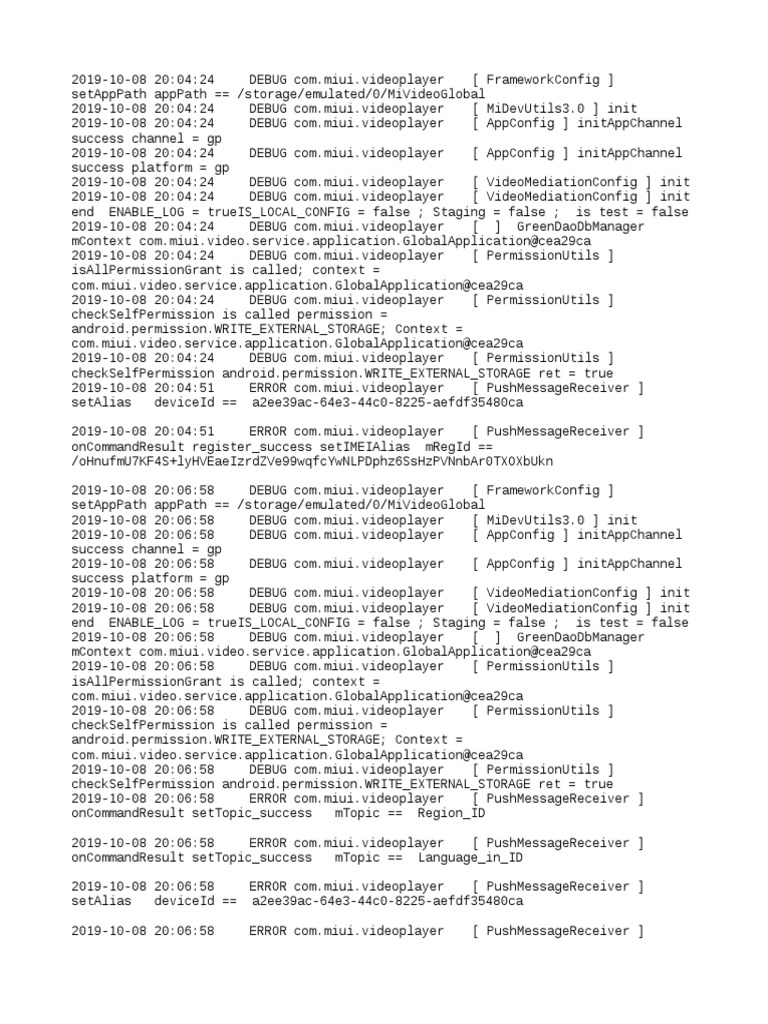 2019-10-08 20:04:24 DEBUG com.miui.videoplayer [ FrameworkConfig ] setAppPath appPath == /storage/emulated/0/MiVideoGlobal
2019-10-08 20:04:24 DEBUG com.miui.videoplayer [ MiDevUtils3.0 ] init
2019-10-08 20:04:24 DEBUG com.miui.videoplayer [ AppConfig ] initAppChannel success channel = gp
2019-10-08 20:04:24 DEBUG com.miui.videoplayer [ AppConfig ] initAppChannel success platform = gp
2019-10-08 20:04:24 DEBUG com.miui.videoplayer [ VideoMediationConfig ] init
2019-10-08 20:04:24 DEBUG com.miui.videoplayer [ VideoMediationConfig ] init end ENABLE_LOG = trueIS_LOCAL_CONFIG = false ; Staging = false ; is test = false
2019-10-08 20:04:24 DEBUG com.miui.videoplayer [ ] GreenDaoDbManager mContext com.miui.video.service.application.GlobalApplication@cea29ca
2019-10-08 20:04:24 DEBUG com.miui.videoplayer [ PermissionUtils ] isAllPermissionGrant is called; context = com.miui.video.service.application.GlobalApplication@cea29ca
2019-10-08 20:04:24 DEBUG com.miui.videoplayer [ PermissionUtils ] checkSelfPermission is called permission = android.permission.WRITE_EXTERNAL_STORAGE; Context = com.miui.video.service.application.GlobalApplication@cea29ca
2019-10-08 20:04:24 DEBUG com.miui.videoplayer [ PermissionUtils ] checkSelfPermission android.permission.WRITE_EXTERNAL_STORAGE ret = true
2019-10-08 20:04:51 ERROR com.miui.videoplayer [ PushMessageReceiver ] setAlias deviceId == a2ee39ac-64e3-44c0-8225-aefdf35480ca

2019-10-08 20:04:51 ERROR com.miui.videoplayer [ PushMessageReceiver ] onCommandResult register_success setIMEIAlias mRegId == /oHnufmU7KF4S+lyHVEaeIzrdZVe99wqfcYwNLPDphz6SsHzPVNnbAr0TXOXbUkn

2019-10-08 20:06:58 DEBUG com.miui.videoplayer [ FrameworkConfig ] setAppPath appPath == /storage/emulated/0/MiVideoGlobal
2019-10-08 20:06:58 DEBUG com.miui.videoplayer [ MiDevUtils3.0 ] init
2019-10-08 20:06:58 DEBUG com.miui.videoplayer [ AppConfig ] initAppChannel success channel = gp
2019-10-08 20:06:58 DEBUG com.miui.videoplayer [ AppConfig ] initAppChannel success platform = gp
2019-10-08 20:06:58 DEBUG com.miui.videoplayer [ VideoMediationConfig ] init
2019-10-08 20:06:58 DEBUG com.miui.videoplayer [ VideoMediationConfig ] init end ENABLE_LOG = trueIS_LOCAL_CONFIG = false ; Staging = false ; is test = false
2019-10-08 20:06:58 DEBUG com.miui.videoplayer [ ] GreenDaoDbManager mContext com.miui.video.service.application.GlobalApplication@cea29ca
2019-10-08 20:06:58 DEBUG com.miui.videoplayer [ PermissionUtils ] isAllPermissionGrant is called; context = com.miui.video.service.application.GlobalApplication@cea29ca
2019-10-08 20:06:58 DEBUG com.miui.videoplayer [ PermissionUtils ] checkSelfPermission is called permission = android.permission.WRITE_EXTERNAL_STORAGE; Context = com.miui.video.service.application.GlobalApplication@cea29ca
2019-10-08 20:06:58 DEBUG com.miui.videoplayer [ PermissionUtils ] checkSelfPermission android.permission.WRITE_EXTERNAL_STORAGE ret = true
2019-10-08 20:06:58 ERROR com.miui.videoplayer [ PushMessageReceiver ] onCommandResult setTopic_success mTopic == Region_ID

2019-10-08 20:06:58 ERROR com.miui.videoplayer [ PushMessageReceiver ] onCommandResult setTopic_success mTopic == Language_in_ID

2019-10-08 20:06:58 ERROR com.miui.videoplayer [ PushMessageReceiver ] setAlias deviceId == a2ee39ac-64e3-44c0-8225-aefdf35480ca

2019-10-08 20:06:58 ERROR com.miui.videoplayer [ PushMessageReceiver ]